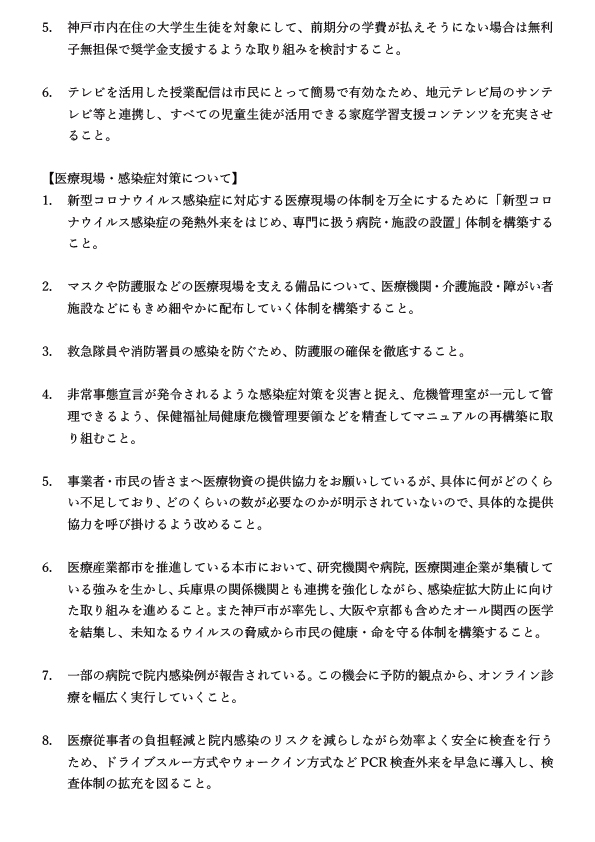 5. 神戸市内在住の大学生生徒を対象にして、前期分の学費が払えそうにない場合は無利子無担保で奨学金支援するような取り組みを検討すること。

6. テレビを活用した授業配信は市民にとって簡易で有効なため、地元テレビ局のサンテレビ等と連携し、すべての児童生徒が活用できる家庭学習支援コンテンツを充実させること。

【医療現場・感染症対策について】
1. 新型コロナウイルス感染症に対応する医療現場の体制を万全にするために「新型コロナウイルス感染症の発熱外来をはじめ、専門に扱う病院・施設の設置」体制を構築すること。

2. マスクや防護服などの医療現場を支える備品について、医療機関・介護施設・障がい者施設などにもきめ細やかに配布していく体制を構築すること。

3. 救急隊員や消防署員の感染を防ぐため、防護服の確保を徹底すること。

4. 非常事態宣言が発令されるような感染症対策を災害と捉え、危機管理室が一元して管理できるよう、保健福祉局健康危機管理要領などを精査してマニュアルの再構築に取り組むこと。

5. 事業者・市民の皆さまへ医療物資の提供協力をお願いしているが、具体に何がどのくらい不足しており、どのくらいの数が必要なのかが明示されていないので、具体的な提供協力を呼び掛けるよう改めること。

6. 医療産業都市を推進している本市において、研究機関や病院, 医療関連企業が集積している強みを生かし、兵庫県の関係機関とも連携を強化しながら、感染症拡大防止に向けた取り組みを進めること。また神戸市が率先し、大阪や京都も含めたオール関西の医学を結集し、未知なるウイルスの脅威から市民の健康・命を守る体制を構築すること。

7. 一部の病院で院内感染例が報告されている。この機会に予防的観点から、オンライン診療を幅広く実行していくこと。

8. 医療従事者の負担軽減と院内感染のリスクを減らしながら効率よく安全に検査を行うため、ドライブスルー方式やウォークイン方式などPCR検査外来を早急に導入し、検査体制の拡充を図ること。